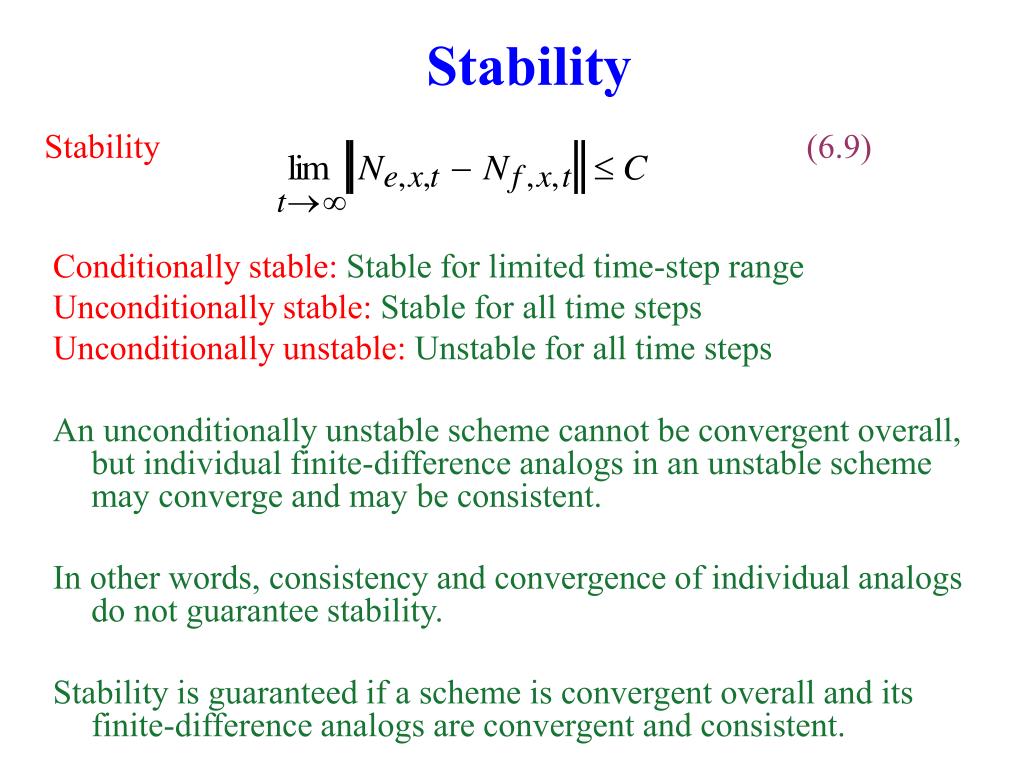 Stability

Stability $\lim_{t \to \infty} \left\| N_{e,x,t} - N_{f,x,t} \right\| \le C$ (6.9)

Conditionally stable: Stable for limited time-step range
Unconditionally stable: Stable for all time steps
Unconditionally unstable: Unstable for all time steps

An unconditionally unstable scheme cannot be convergent overall, but individual finite-difference analogs in an unstable scheme may converge and may be consistent.

In other words, consistency and convergence of individual analogs do not guarantee stability.

Stability is guaranteed if a scheme is convergent overall and its finite-difference analogs are convergent and consistent.